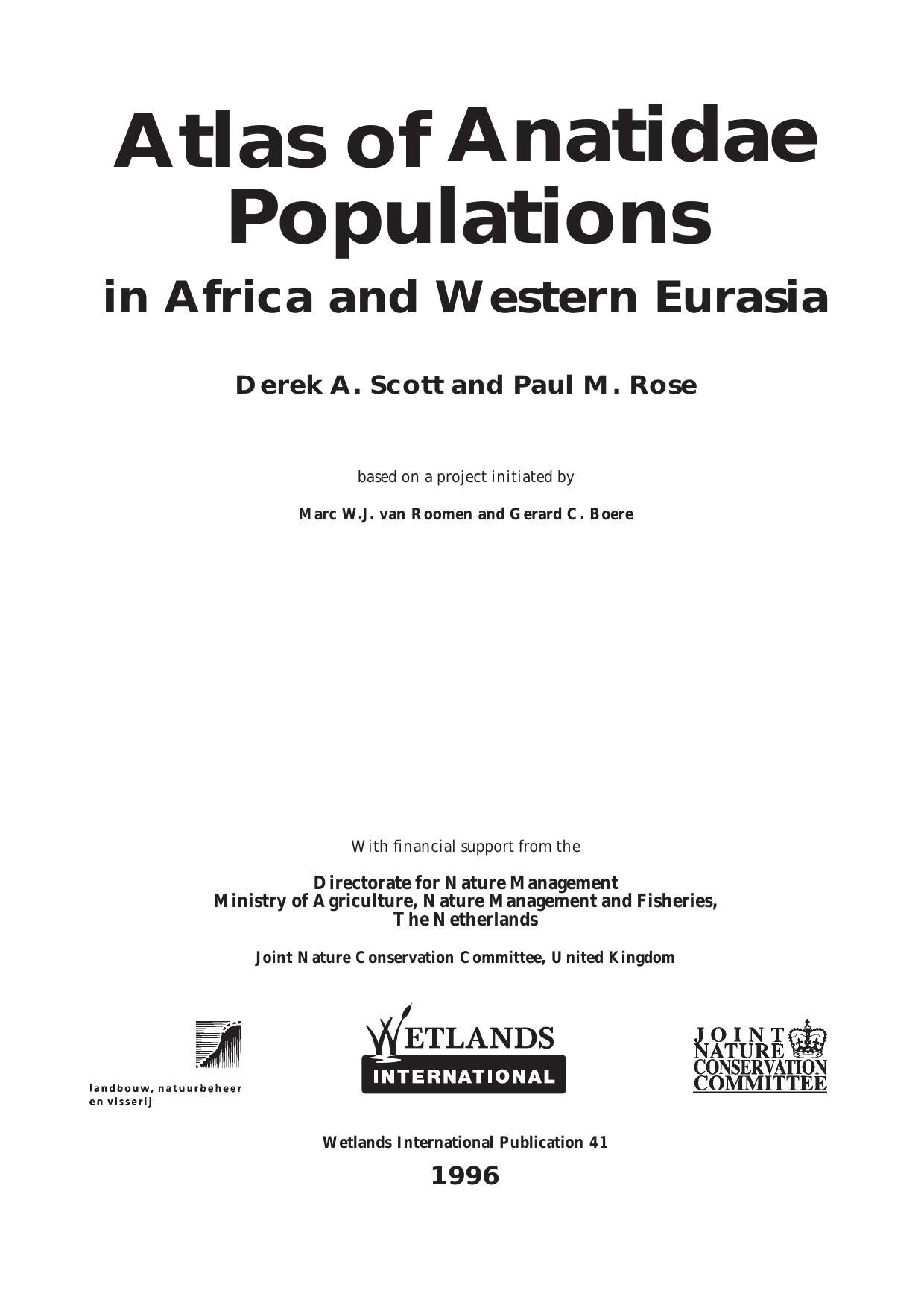 Atlas of Anatidae Populations

in Africa and Western Eurasia

Derek A. Scott and Paul M. Rose

based on a project initiated by

Marc W.J. van Roomen and Gerard C. Boere

With financial support from the

Directorate for Nature Management
Ministry of Agriculture, Nature Management and Fisheries,
The Netherlands

Joint Nature Conservation Committee, United Kingdom

landbouw, natuurbeheer en visserij

WETLANDS INTERNATIONAL

JOINT NATURE CONSERVATION COMMITTEE

Wetlands International Publication 41

1996